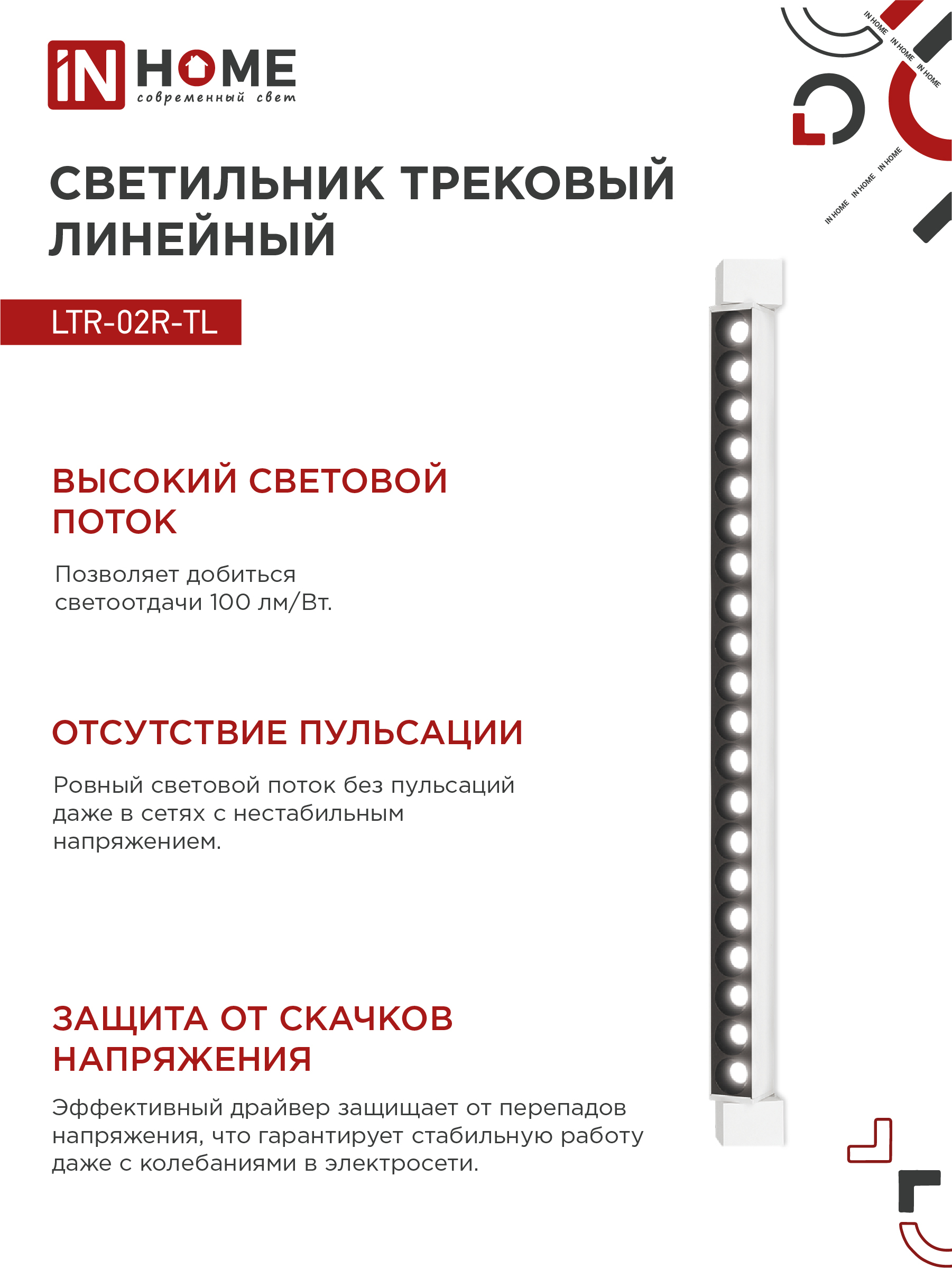 iN HOME
современный свет

IN HOME IN HOME IN HOME
IN HOME IN HOME IN HOME

СВЕТИЛЬНИК ТРЕКОВЫЙ ЛИНЕЙНЫЙ

LTR-02R-TL

ВЫСОКИЙ СВЕТОВОЙ ПОТОК

Позволяет добиться светоотдачи 100 лм/Вт.

ОТСУТСТВИЕ ПУЛЬСАЦИИ

Ровный световой поток без пульсаций даже в сетях с нестабильным напряжением.

ЗАЩИТА ОТ СКАЧКОВ НАПРЯЖЕНИЯ

Эффективный драйвер защищает от перепадов напряжения, что гарантирует стабильную работу даже с колебаниями в электросети.